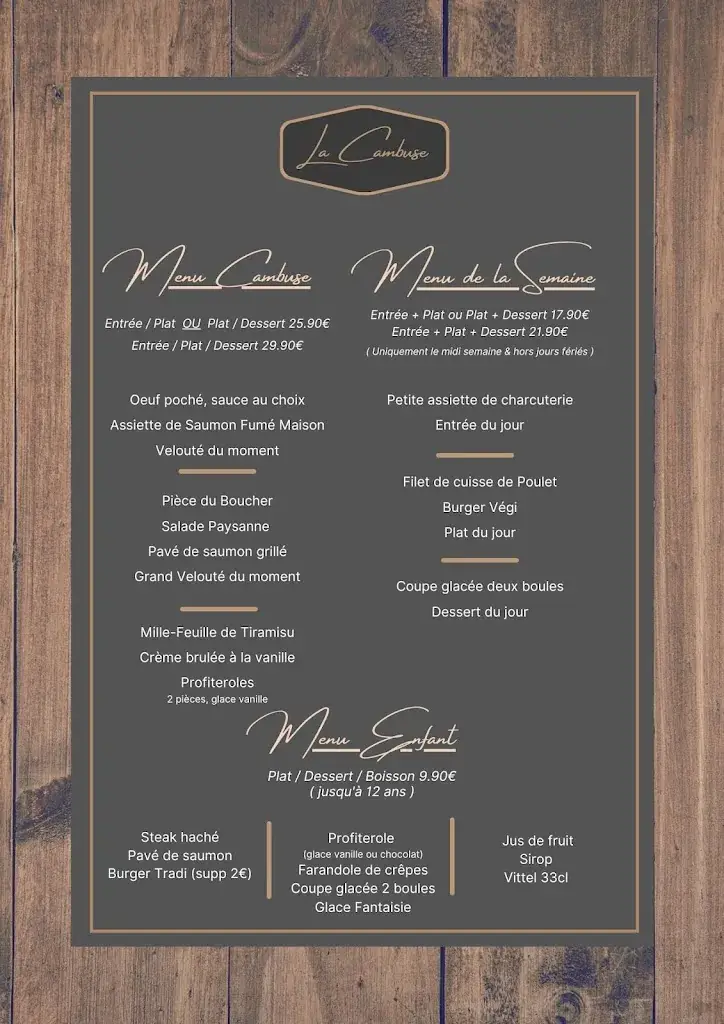 La Cambuse

Menu Cambuse

Entrée / Plat OU Plat / Dessert 25.90€
Entrée / Plat / Dessert 29.90€

Oeuf poché, sauce au choix
Assiette de Saumon Fumé Maison
Velouté du moment

Pièce du Boucher
Salade Paysanne
Pavé de saumon grillé
Grand Velouté du moment

Mille-Feuille de Tiramisu
Crème brulée à la vanille
Profiteroles
2 pièces, glace vanille

Menu de la Semaine

Entrée + Plat ou Plat + Dessert 17.90€
Entrée + Plat + Dessert 21.90€
( Uniquement le midi semaine & hors jours fériés )

Petite assiette de charcuterie
Entrée du jour

Filet de cuisse de Poulet
Burger Végi
Plat du jour

Coupe glacée deux boules
Dessert du jour

Menu Enfant

Plat / Dessert / Boisson 9.90€
( jusqu'à 12 ans )

Steak haché
Pavé de saumon
Burger Tradi (supp 2€)

Profiterole
(glace vanille ou chocolat)
Farandole de crêpes
Coupe glacée 2 boules
Glace Fantaisie

Jus de fruit
Sirop
Vittel 33cl